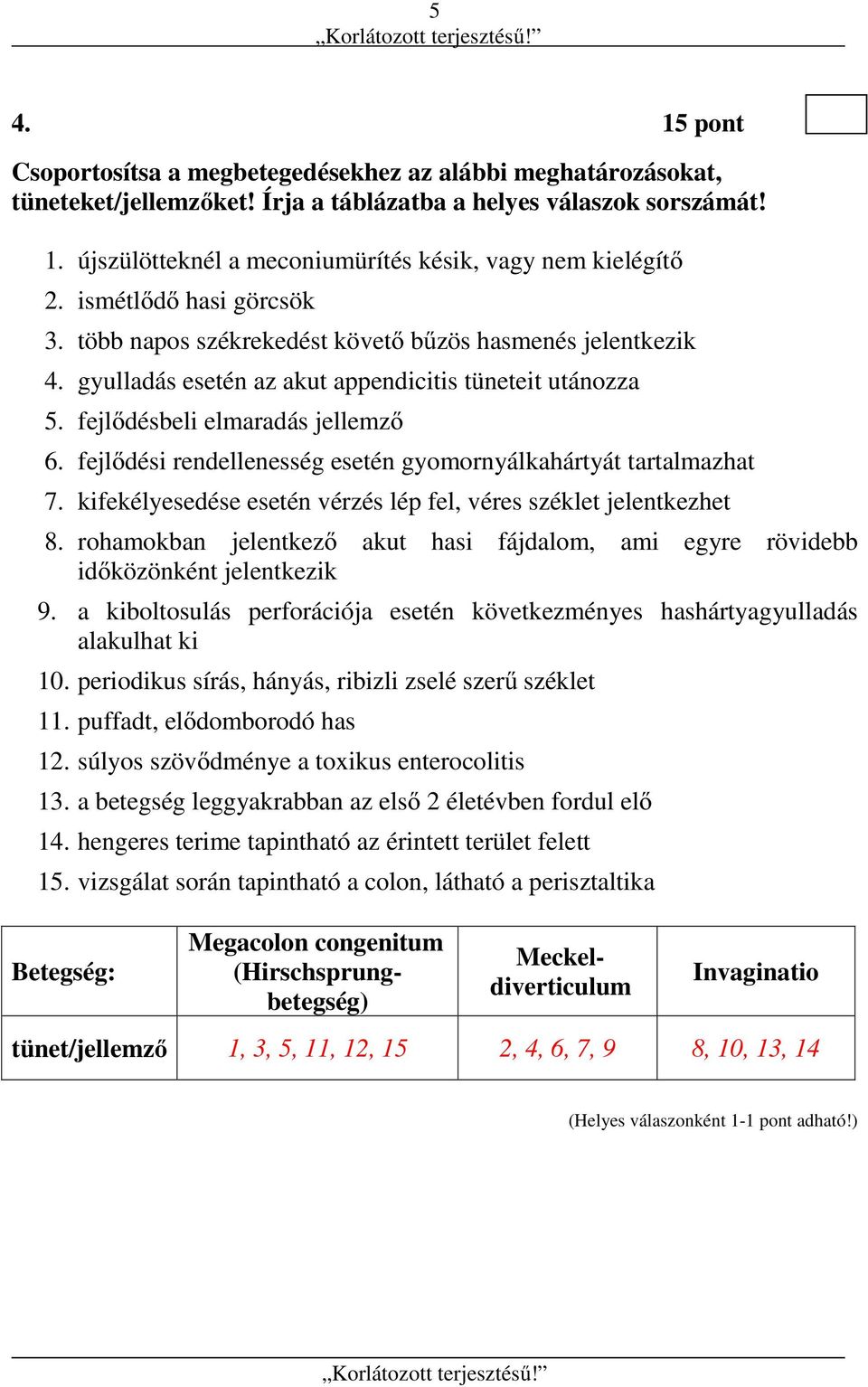 5
„Korlátozott terjesztésű!”

4. 15 pont

Csoportosítsa a megbetegedésekhez az alábbi meghatározásokat, tüneteket/jellemzőket! Írja a táblázatba a helyes válaszok sorszámát!

1. újszülötteknél a meconiumürítés késik, vagy nem kielégítő
2. ismétlődő hasi görcsök
3. több napos székrekedést követő bűzös hasmenés jelentkezik
4. gyulladás esetén az akut appendicitis tüneteit utánozza
5. fejlődésbeli elmaradás jellemző
6. fejlődési rendellenesség esetén gyomornyálkahártyát tartalmazhat
7. kifekélyesedése esetén vérzés lép fel, véres széklet jelentkezhet
8. rohamokban jelentkező akut hasi fájdalom, ami egyre rövidebb időközönként jelentkezik
9. a kiboltosulás perforációja esetén következményes hashártyagyulladás alakulhat ki
10. periodikus sírás, hányás, ribizli zselé szerű széklet
11. puffadt, elődomborodó has
12. súlyos szövődménye a toxikus enterocolitis
13. a betegség leggyakrabban az első 2 életévben fordul elő
14. hengeres terime tapintható az érintett terület felett
15. vizsgálat során tapintható a colon, látható a perisztaltika

| Betegség: | Megacolon congenitum (Hirschsprung-betegség) | Meckel-diverticulum | Invaginatio |
|---|---|---|---|
| tünet/jellemző | 1, 3, 5, 11, 12, 15 | 2, 4, 6, 7, 9 | 8, 10, 13, 14 |

(Helyes válaszonként 1-1 pont adható!)

„Korlátozott terjesztésű!”